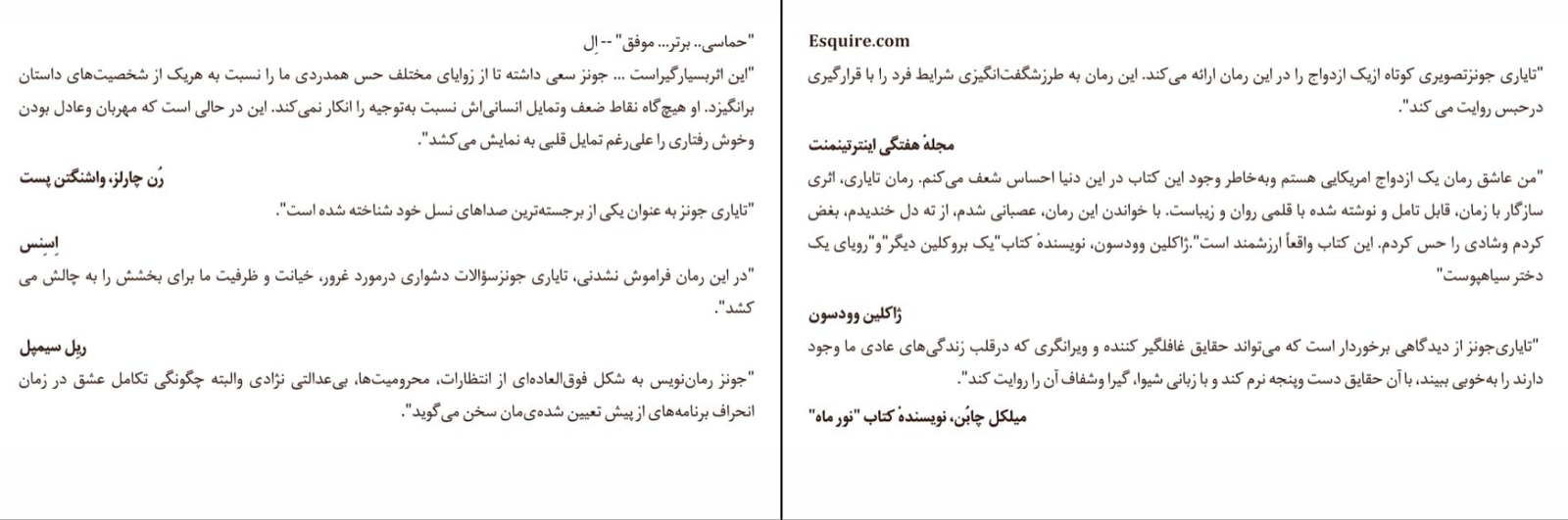 Esquire.com

"تایاری جونزتصویری کوتاه ازیک ازدواج را در این رمان ارائه می‌کند. این رمان به طرزشگفت‌انگیزی شرایط فرد را با قرارگیری درحبس روایت می کند".

مجلهٔ هفتگی اینترتینمنت

"من عاشق رمان یک ازدواج امریکایی هستم وبه‌خاطر وجود این کتاب در این دنیا احساس شعف می‌کنم. رمان تایاری، اثری سازگار با زمان، قابل تامل و نوشته شده با قلمی روان و زیباست. با خواندن این رمان، عصبانی شدم، از ته دل خندیدم، بغض کردم وشادی را حس کردم. این کتاب واقعاً ارزشمند است".ژاکلین وودسون، نویسندهٔ کتاب"یک بروکلین دیگر"و"رویای یک دختر سیاهپوست"

ژاکلین وودسون

"تایاری‌جونز از دیدگاهی برخوردار است که می‌تواند حقایق غافلگیر کننده و ویرانگری که درقلب زندگی‌های عادی ما وجود دارند را به‌خوبی ببیند، با آن حقایق دست وپنجه نرم کند و با زبانی شیوا، گیرا وشفاف آن را روایت کند".

میلکل چابُن، نویسندهٔ کتاب "نور ماه"

"حماسی.. برتر... موفق" -- اِل

"این اثربسیارگیراست ... جونز سعی داشته تا از زوایای مختلف حس همدردی ما را نسبت به هریک از شخصیت‌های داستان برانگیزد. او هیچ‌گاه نقاط ضعف وتمایل انسانی‌اش نسبت به‌توجیه را انکار نمی‌کند. این در حالی است که مهربان وعادل بودن وخوش رفتاری را علی‌رغم تمایل قلبی به نمایش می‌کشد".

رُن چارلز، واشنگتن پست

"تایاری جونز به عنوان یکی از برجسته‌ترین صداهای نسل خود شناخته شده است".

اِسِنس

"در این رمان فراموش نشدنی، تایاری جونزسؤالات دشواری درمورد غرور، خیانت و ظرفیت ما برای بخشش را به چالش می کشد".

رِیل سیمپل

"جونز رمان‌نویس به شکل فوق‌العاده‌ای از انتظارات، محرومیت‌ها، بی‌عدالتی نژادی والبته چگونگی تکامل عشق در زمان انحراف برنامه‌های از پیش تعیین شده‌ی‌مان سخن می‌گوید".